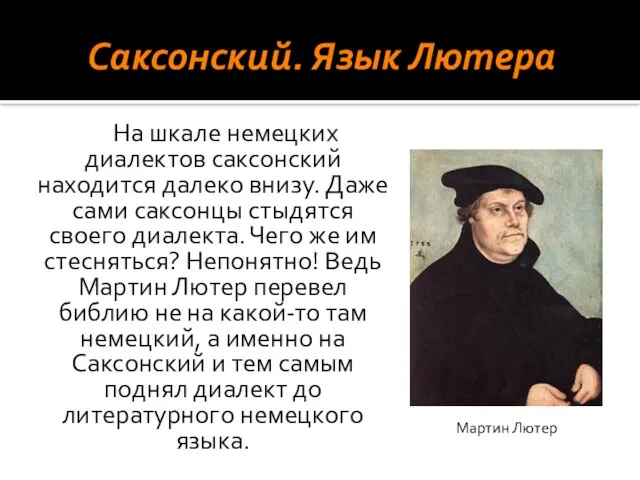 Саксонский. Язык Лютера

На шкале немецких диалектов саксонский находится далеко внизу. Даже сами саксонцы стыдятся своего диалекта. Чего же им стесняться? Непонятно! Ведь Мартин Лютер перевел библию не на какой-то там немецкий, а именно на Саксонский и тем самым поднял диалект до литературного немецкого языка.

1555

Мартин Лютер